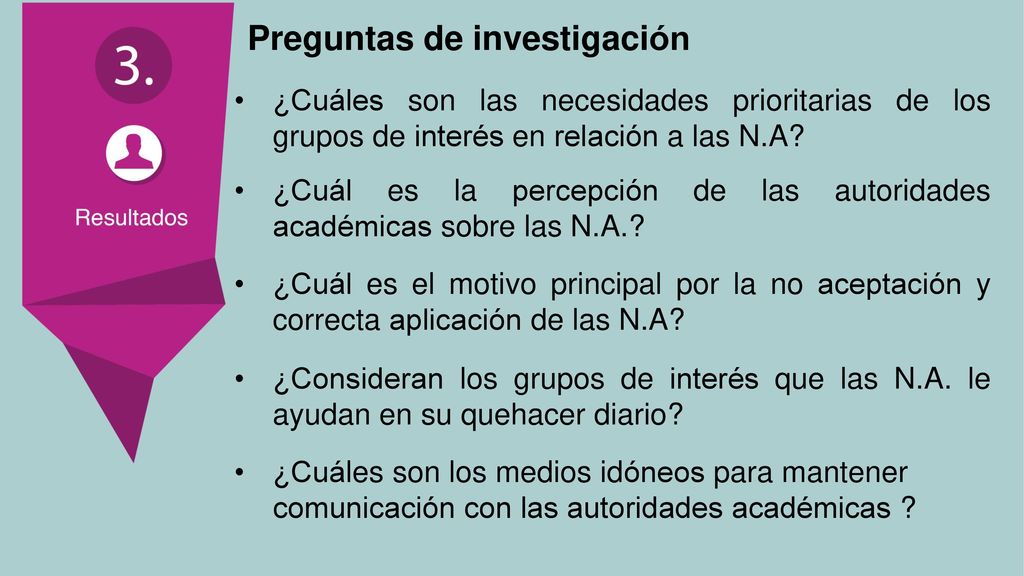 3.

Resultados

Preguntas de investigación

• ¿Cuáles son las necesidades prioritarias de los grupos de interés en relación a las N.A?

• ¿Cuál es la percepción de las autoridades académicas sobre las N.A.?

• ¿Cuál es el motivo principal por la no aceptación y correcta aplicación de las N.A?

• ¿Consideran los grupos de interés que las N.A. le ayudan en su quehacer diario?

• ¿Cuáles son los medios idóneos para mantener comunicación con las autoridades académicas ?